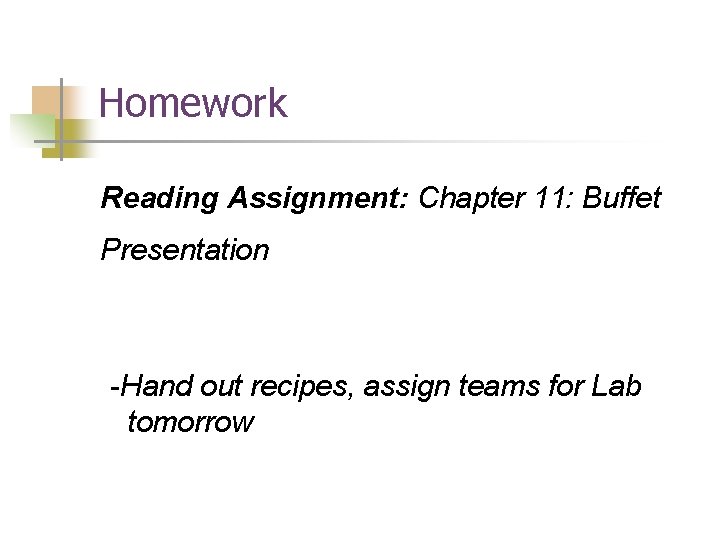 Homework

Reading Assignment: Chapter 11: Buffet Presentation

-Hand out recipes, assign teams for Lab tomorrow